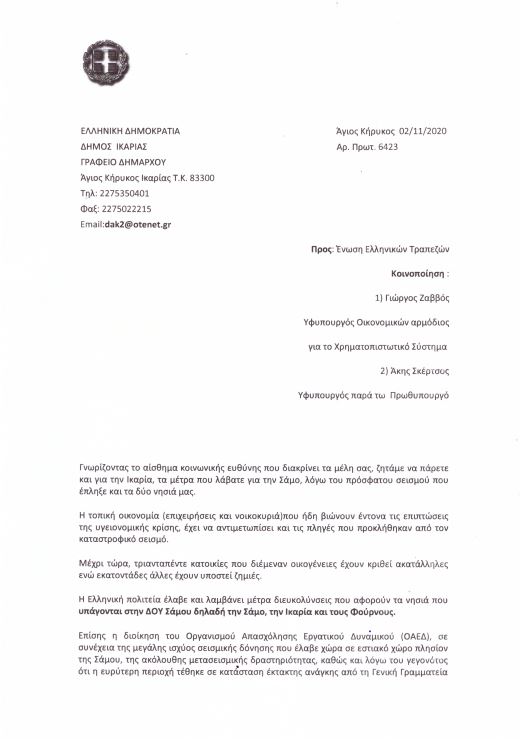 ΕΛΛΗΝΙΚΗ ΔΗΜΟΚΡΑΤΙΑ
ΔΗΜΟΣ ΙΚΑΡΙΑΣ
ΓΡΑΦΕΙΟ ΔΗΜΑΡΧΟΥ
Άγιος Κήρυκος Ικαρίας Τ.Κ. 83300
Τηλ: 2275350401
Φαξ: 2275022215
Email:dak2@otenet.gr

Άγιος Κήρυκος 02/11/2020
Αρ. Πρωτ. 6423

Προς: Ένωση Ελληνικών Τραπεζών

Κοινοποίηση :

1) Γιώργος Ζαββός

Υφυπουργός Οικονομικών αρμόδιος

για το Χρηματοπιστωτικό Σύστημα

2) Άκης Σκέρτσος

Υφυπουργός παρά τω Πρωθυπουργό

Γνωρίζοντας το αίσθημα κοινωνικής ευθύνης που διακρίνει τα μέλη σας, ζητάμε να πάρετε και για την Ικαρία, τα μέτρα που λάβατε για την Σάμο, λόγω του πρόσφατου σεισμού που έπληξε και τα δύο νησιά μας.

Η τοπική οικονομία (επιχειρήσεις και νοικοκυριά)που ήδη βιώνουν έντονα τις επιπτώσεις της υγειονομικής κρίσης, έχει να αντιμετωπίσει και τις πληγές που προκλήθηκαν από τον καταστροφικό σεισμό.

Μέχρι τώρα, τριανταπέντε κατοικίες που διέμεναν οικογένειες έχουν κριθεί ακατάλληλες ενώ εκατοντάδες άλλες έχουν υποστεί ζημιές.

Η Ελληνική πολιτεία έλαβε και λαμβάνει μέτρα διευκολύνσεις που αφορούν τα νησιά που υπάγονται στην ΔΟΥ Σάμου δηλαδή την Σάμο, την Ικαρία και τους Φούρνους.

Επίσης η διοίκηση του Οργανισμού Απασχόλησης Εργατικού Δυναμικού (ΟΑΕΔ), σε συνέχεια της μεγάλης ισχύος σεισμικής δόνησης που έλαβε χώρα σε εστιακό χώρο πλησίον της Σάμου, της ακόλουθης μετασεισμικής δραστηριότητας, καθώς και λόγω του γεγονότος ότι η ευρύτερη περιοχή τέθηκε σε κατάσταση έκτακτης ανάγκης από τη Γενική Γραμματεία